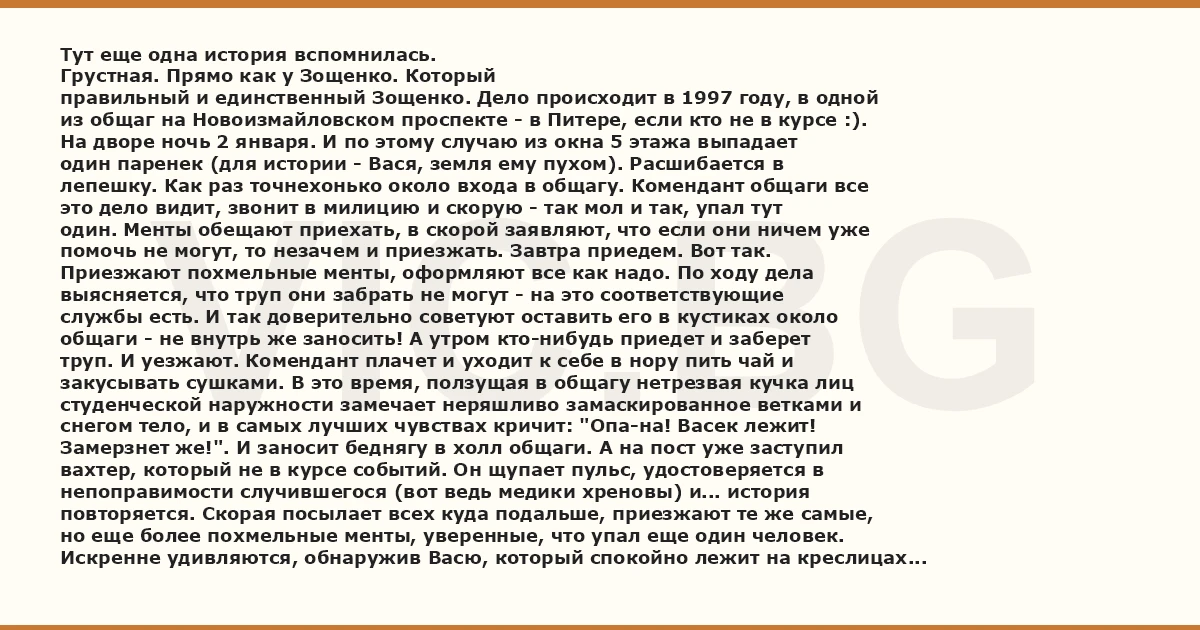 Тут еще одна история вспомнилась.
Грустная. Прямо как у Зощенко. Который правильный и единственный Зощенко. Дело происходит в 1997 году, в одной из общаг на Новоизмайловском проспекте - в Питере, если кто не в курсе :). На дворе ночь 2 января. И по этому случаю из окна 5 этажа выпадает один паренек (для истории - Вася, земля ему пухом). Расшибается в лепешку. Как раз точнехонько около входа в общагу. Комендант общаги все это дело видит, звонит в милицию и скорую - так мол и так, упал тут один. Менты обещают приехать, в скорой заявляют, что если они ничем уже помочь не могут, то незачем и приезжать. Завтра приедем. Вот так. Приезжают похмельные менты, оформляют все как надо. По ходу дела выясняется, что труп они забрать не могут - на это соответствующие службы есть. И так доверительно советуют оставить его в кустиках около общаги - не внутрь же заносить! А утром кто-нибудь приедет и заберет труп. И уезжают. Комендант плачет и уходит к себе в нору пить чай и закусывать сушками. В это время, ползущая в общагу нетрезвая кучка лиц студенческой наружности замечает неряшливо замаскированное ветками и снегом тело, и в самых лучших чувствах кричит: "Опа-на! Васек лежит! Замерзнет же!". И заносит беднягу в холл общаги. А на пост уже заступил вахтер, который не в курсе событий. Он щупает пульс, удостоверяется в непоправимости случившегося (вот ведь медики хреновы) и... история повторяется. Скорая посылает всех куда подальше, приезжают те же самые, но еще более похмельные менты, уверенные, что упал еще один человек. Искренне удивляются, обнаружив Васю, который спокойно лежит на креслицах...